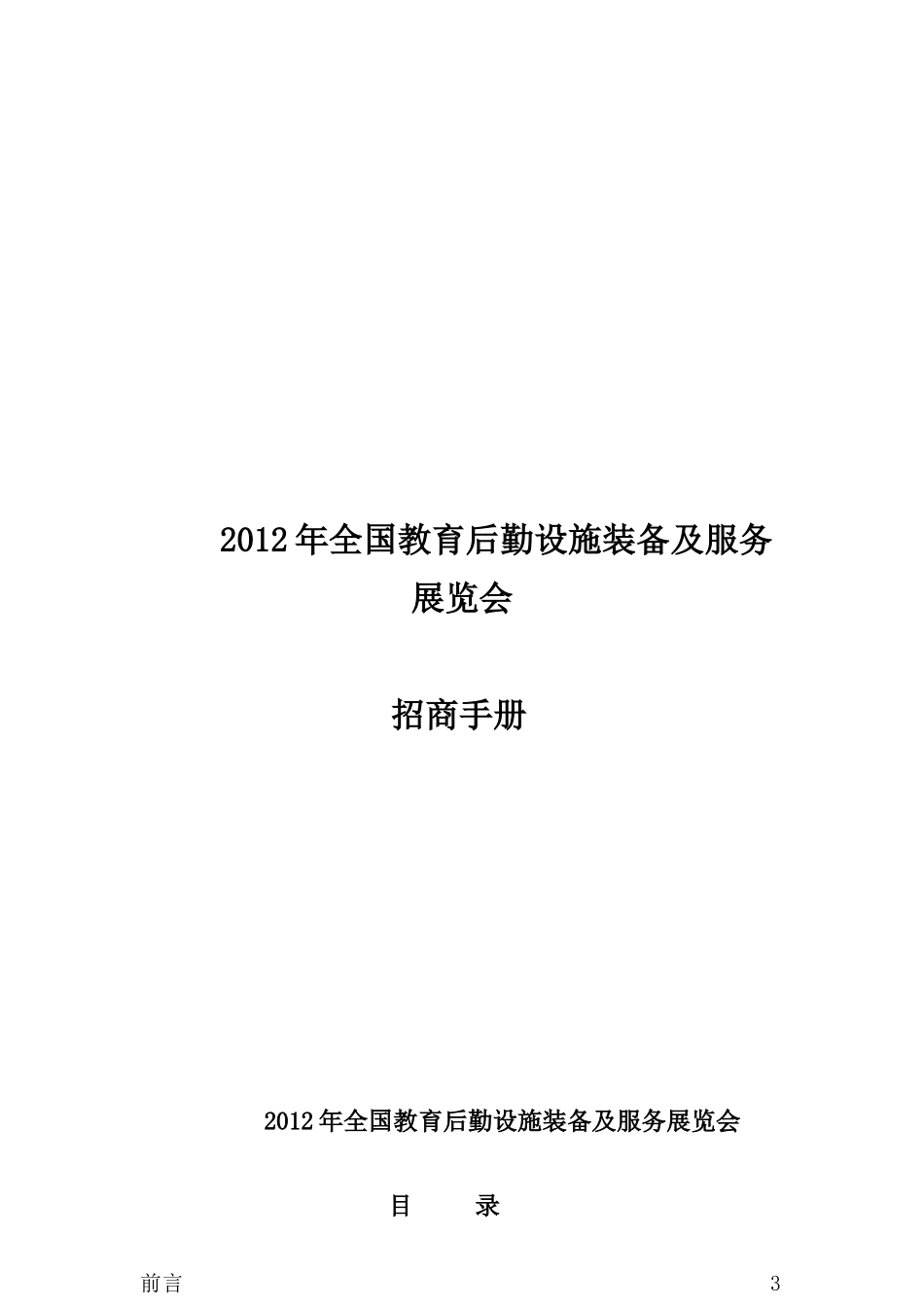 2012年全国教育后勤设施装备及服务展览会

招商手册

2012年全国教育后勤设施装备及服务展览会

目　　录

前言　3